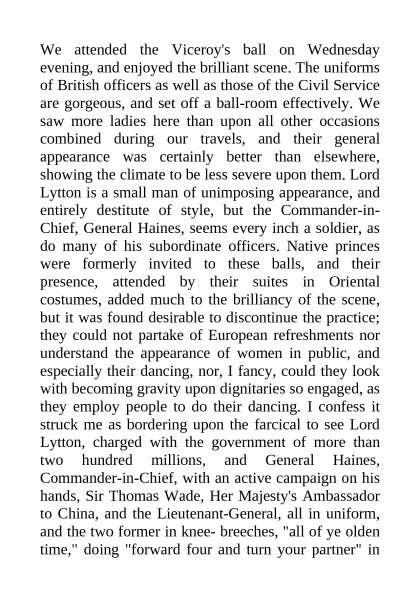 We attended the Viceroy's ball on Wednesday evening, and enjoyed the brilliant scene. The uniforms of British officers as well as those of the Civil Service are gorgeous, and set off a ball-room effectively. We saw more ladies here than upon all other occasions combined during our travels, and their general appearance was certainly better than elsewhere, showing the climate to be less severe upon them. Lord Lytton is a small man of unimposing appearance, and entirely destitute of style, but the Commander-in-Chief, General Haines, seems every inch a soldier, as do many of his subordinate officers. Native princes were formerly invited to these balls, and their presence, attended by their suites in Oriental costumes, added much to the brilliancy of the scene, but it was found desirable to discontinue the practice; they could not partake of European refreshments nor understand the appearance of women in public, and especially their dancing, nor, I fancy, could they look with becoming gravity upon dignitaries so engaged, as they employ people to do their dancing. I confess it struck me as bordering upon the farcical to see Lord Lytton, charged with the government of more than two hundred millions, and General Haines, Commander-in-Chief, with an active campaign on his hands, Sir Thomas Wade, Her Majesty's Ambassador to China, and the Lieutenant-General, all in uniform, and the two former in knee- breeches, "all of ye olden time," doing "forward four and turn your partner" in